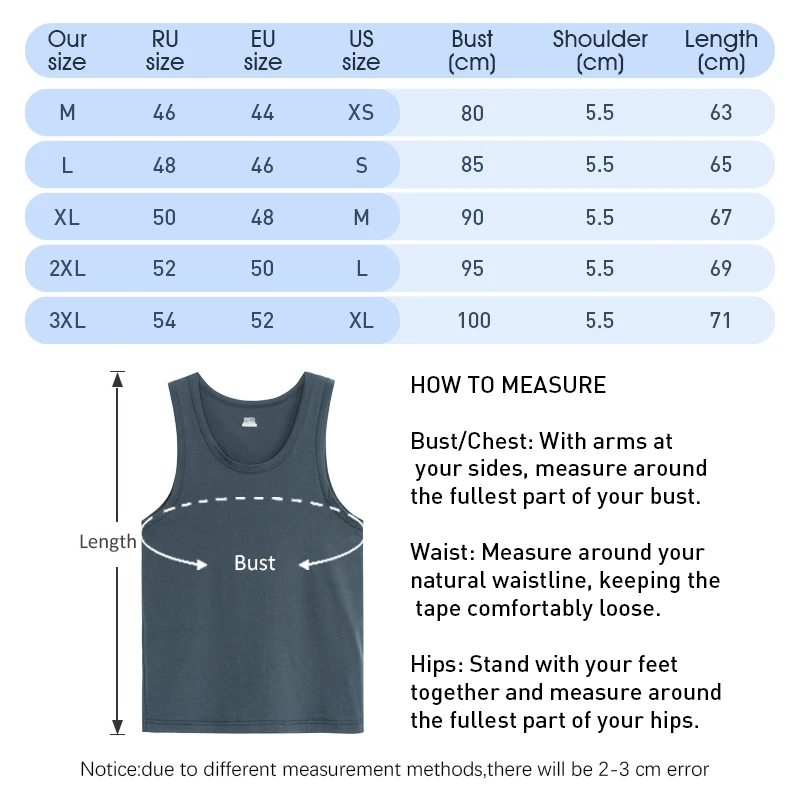 | Our size | RU size | EU size | US size | Bust (cm) | Shoulder (cm) | Length (cm) |
|---|---|---|---|---|---|---|
| M | 46 | 44 | XS | 80 | 5.5 | 63 |
| L | 48 | 46 | S | 85 | 5.5 | 65 |
| XL | 50 | 48 | M | 90 | 5.5 | 67 |
| 2XL | 52 | 50 | L | 95 | 5.5 | 69 |
| 3XL | 54 | 52 | XL | 100 | 5.5 | 71 |

Length

Bust

HOW TO MEASURE

Bust/Chest: With arms at your sides, measure around the fullest part of your bust.

Waist: Measure around your natural waistline, keeping the tape comfortably loose.

Hips: Stand with your feet together and measure around the fullest part of your hips.

Notice:due to different measurement methods,there will be 2-3 cm error